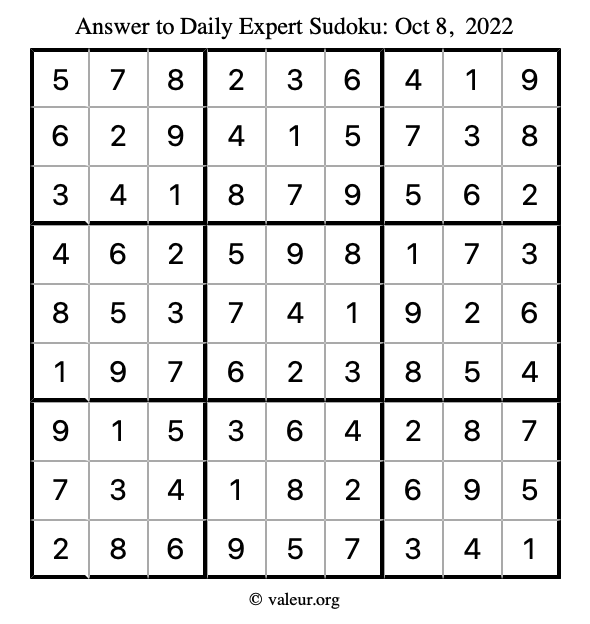 Answer to Daily Expert Sudoku: Oct 8, 2022

| | | | | | | | | |
|---|---|---|---|---|---|---|---|---|
| 5 | 7 | 8 | 2 | 3 | 6 | 4 | 1 | 9 |
| 6 | 2 | 9 | 4 | 1 | 5 | 7 | 3 | 8 |
| 3 | 4 | 1 | 8 | 7 | 9 | 5 | 6 | 2 |
| 4 | 6 | 2 | 5 | 9 | 8 | 1 | 7 | 3 |
| 8 | 5 | 3 | 7 | 4 | 1 | 9 | 2 | 6 |
| 1 | 9 | 7 | 6 | 2 | 3 | 8 | 5 | 4 |
| 9 | 1 | 5 | 3 | 6 | 4 | 2 | 8 | 7 |
| 7 | 3 | 4 | 1 | 8 | 2 | 6 | 9 | 5 |
| 2 | 8 | 6 | 9 | 5 | 7 | 3 | 4 | 1 |

© valeur.org